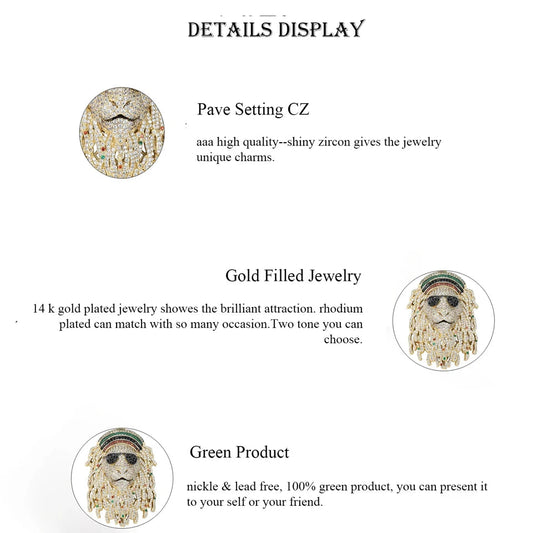 DETAILS DISPLAY

Pave Setting CZ

aaa high quality--shiny zircon gives the jewelry unique charms.

Gold Filled Jewelry

14 k gold plated jewelry showes the brilliant attraction. rhodium plated can match with so many occasion.Two tone you can choose.

Green Product

nickle & lead free, 100% green product, you can present it to your self or your friend.